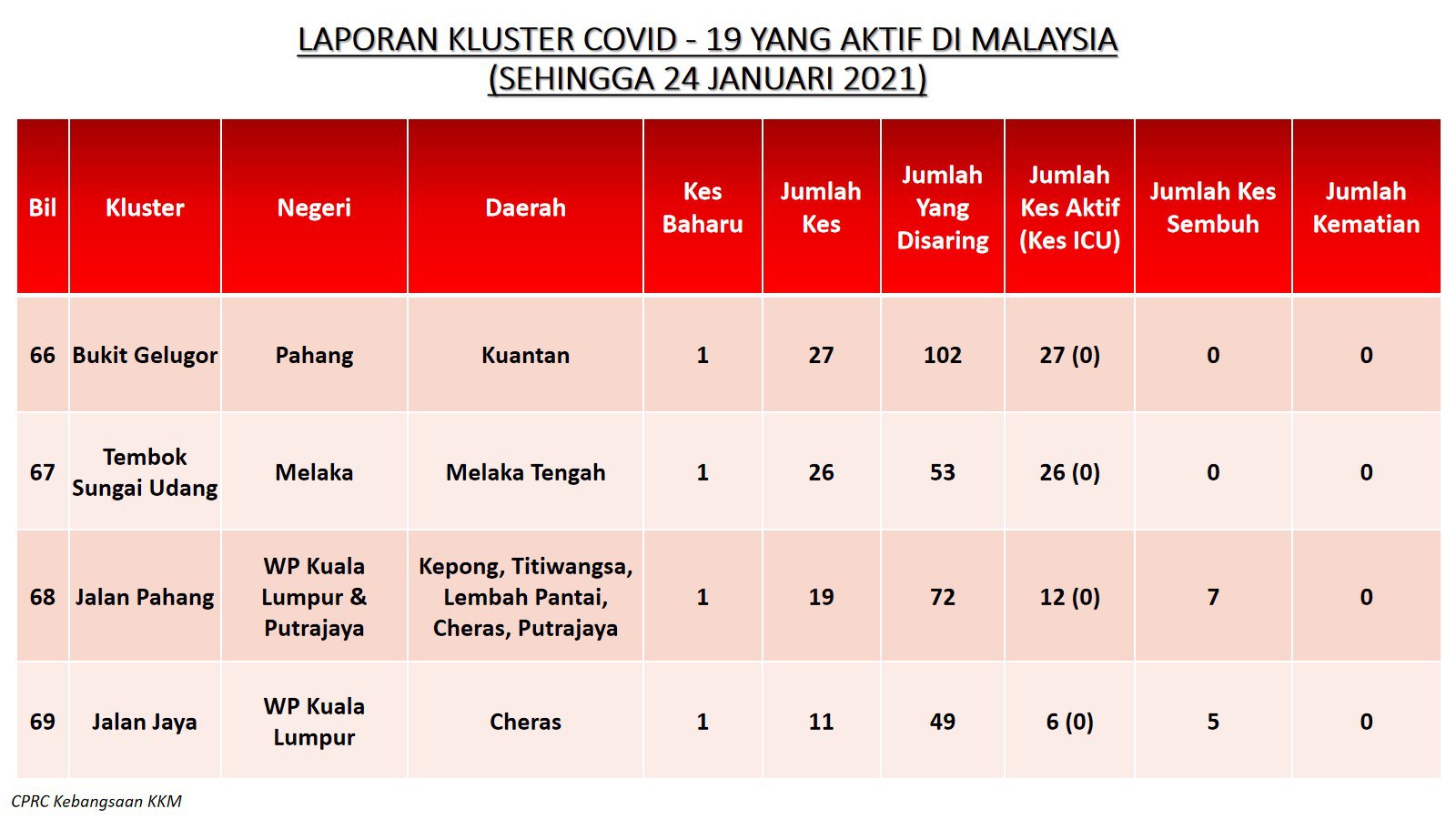 LAPORAN KLUSTER COVID - 19 YANG AKTIF DI MALAYSIA
(SEHINGGA 24 JANUARI 2021)

| Bil | Kluster | Negeri | Daerah | Kes Baharu | Jumlah Kes | Jumlah Yang Disaring | Jumlah Kes Aktif (Kes ICU) | Jumlah Kes Sembuh | Jumlah Kematian |
|---|---|---|---|---|---|---|---|---|---|
| 66 | Bukit Gelugor | Pahang | Kuantan | 1 | 27 | 102 | 27 (0) | 0 | 0 |
| 67 | Tembok Sungai Udang | Melaka | Melaka Tengah | 1 | 26 | 53 | 26 (0) | 0 | 0 |
| 68 | Jalan Pahang | WP Kuala Lumpur & Putrajaya | Kepong, Titiwangsa, Lembah Pantai, Cheras, Putrajaya | 1 | 19 | 72 | 12 (0) | 7 | 0 |
| 69 | Jalan Jaya | WP Kuala Lumpur | Cheras | 1 | 11 | 49 | 6 (0) | 5 | 0 |

CPRC Kebangsaan KKM